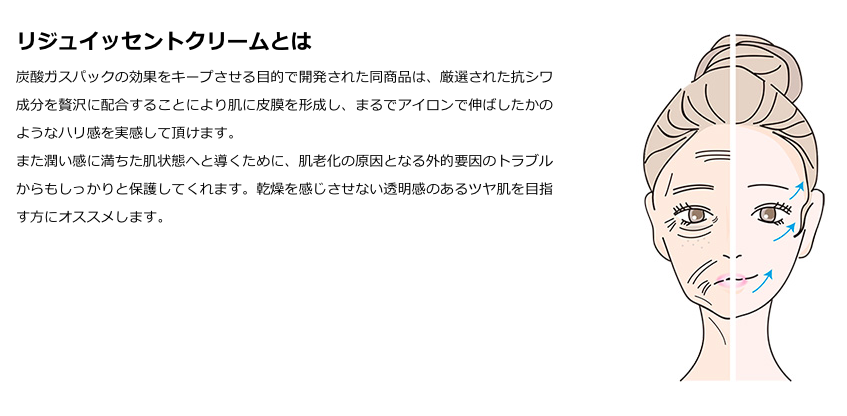 リジュイッセントクリームとは

炭酸ガスパックの効果をキープさせる目的で開発された同商品は、厳選された抗シワ成分を贅沢に配合することにより肌に皮膜を形成し、まるでアイロンで伸ばしたかのようなハリ感を実感して頂けます。
また潤い感に満ちた肌状態へと導くために、肌老化の原因となる外的要因のトラブルからもしっかりと保護してくれます。乾燥を感じさせない透明感のあるツヤ肌を目指す方にオススメします。